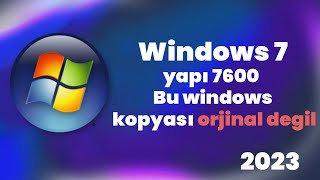 Windows 7
yapı 7600
Bu windows
kopyası orjinal degil

2023